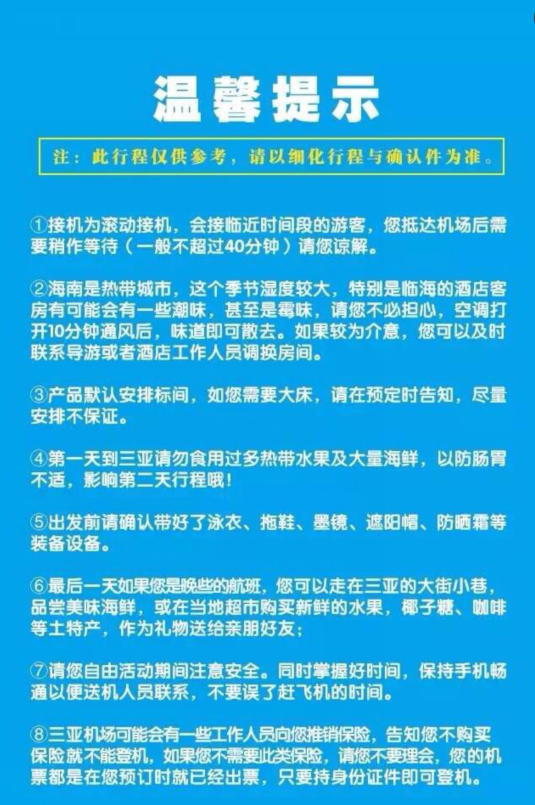 温馨提示

注：此行程仅供参考，请以细化行程与确认件为准。

①接机为滚动接机，会接临近时间段的游客，您抵达机场后需要稍作等待（一般不超过40分钟）请您谅解。

②海南是热带城市，这个季节湿度较大，特别是临海的酒店客房有可能会有一些潮味，甚至是霉味，请您不必担心，空调打开10分钟通风后，味道即可散去。如果较为介意，您可以及时联系导游或者酒店工作人员调换房间。

③产品默认安排标间，如您需要大床，请在预定时告知，尽量安排不保证。

④第一天到三亚请勿食用过多热带水果及大量海鲜，以防肠胃不适，影响第二天行程哦！

⑤出发前请确认带好了泳衣、拖鞋、墨镜、遮阳帽、防晒霜等装备设备。

⑥最后一天如果您是晚些的航班，您可以走在三亚的大街小巷，品尝美味海鲜，或在当地超市购买新鲜的水果，椰子糖、咖啡等土特产，作为礼物送给亲朋好友；

⑦请您自由活动期间注意安全。同时掌握好时间，保持手机畅通以便送机人员联系，不要误了赶飞机的时间。

⑧三亚机场可能会有一些工作人员向您推销保险，告知您不购买保险就不能登机，如果您不需要此类保险，请您不要理会，您的机票都是在您预订时就已经出票，只要持身份证件即可登机。